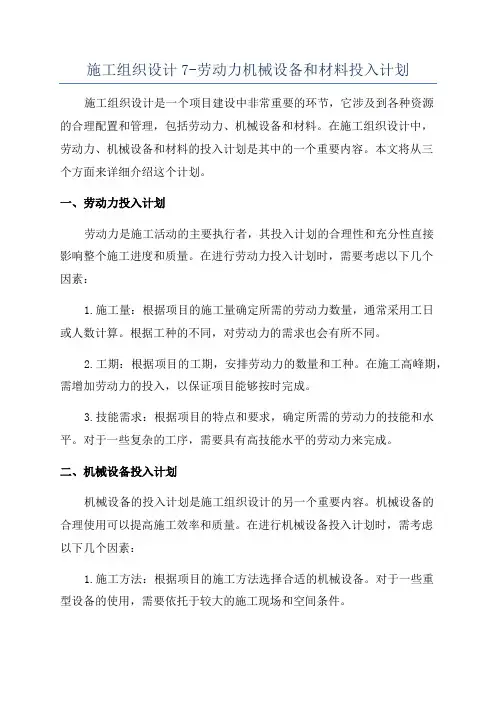 施工组织设计 7-劳动力机械设备和材料投入计划

施工组织设计是一个项目建设中非常重要的环节，它涉及到各种资源的合理配置和管理，包括劳动力、机械设备和材料。在施工组织设计中，劳动力、机械设备和材料的投入计划是其中的一个重要内容。本文将从三个方面来详细介绍这个计划。

一、劳动力投入计划

劳动力是施工活动的主要执行者，其投入计划的合理性和充分性直接影响整个施工进度和质量。在进行劳动力投入计划时，需要考虑以下几个因素：

1.施工量：根据项目的施工量确定所需的劳动力数量，通常采用工日或人数计算。根据工种的不同，对劳动力的需求也会有所不同。

2.工期：根据项目的工期，安排劳动力的数量和工种。在施工高峰期，需增加劳动力的投入，以保证项目能够按时完成。

3.技能需求：根据项目的特点和要求，确定所需的劳动力的技能和水平。对于一些复杂的工序，需要具有高技能水平的劳动力来完成。

二、机械设备投入计划

机械设备的投入计划是施工组织设计的另一个重要内容。机械设备的合理使用可以提高施工效率和质量。在进行机械设备投入计划时，需考虑以下几个因素：

1.施工方法：根据项目的施工方法选择合适的机械设备。对于一些重型设备的使用，需要依托于较大的施工现场和空间条件。